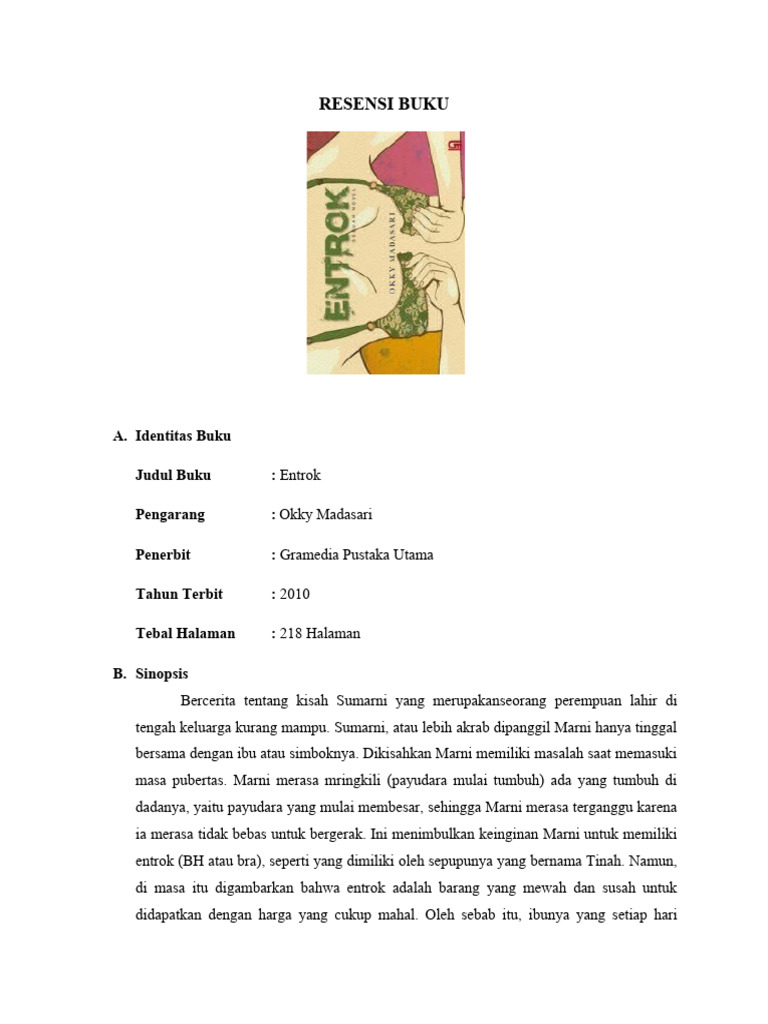 RESENSI BUKU

ENTROK
SEBUAH NOVEL
OKKY MADASARI

A. Identitas Buku

Judul Buku : Entrok

Pengarang : Okky Madasari

Penerbit : Gramedia Pustaka Utama

Tahun Terbit : 2010

Tebal Halaman : 218 Halaman

B. Sinopsis

Bercerita tentang kisah Sumarni yang merupakanseorang perempuan lahir di tengah keluarga kurang mampu. Sumarni, atau lebih akrab dipanggil Marni hanya tinggal bersama dengan ibu atau simboknya. Dikisahkan Marni memiliki masalah saat memasuki masa pubertas. Marni merasa mringkili (payudara mulai tumbuh) ada yang tumbuh di dadanya, yaitu payudara yang mulai membesar, sehingga Marni merasa terganggu karena ia merasa tidak bebas untuk bergerak. Ini menimbulkan keinginan Marni untuk memiliki entrok (BH atau bra), seperti yang dimiliki oleh sepupunya yang bernama Tinah. Namun, di masa itu digambarkan bahwa entrok adalah barang yang mewah dan susah untuk didapatkan dengan harga yang cukup mahal. Oleh sebab itu, ibunya yang setiap hari